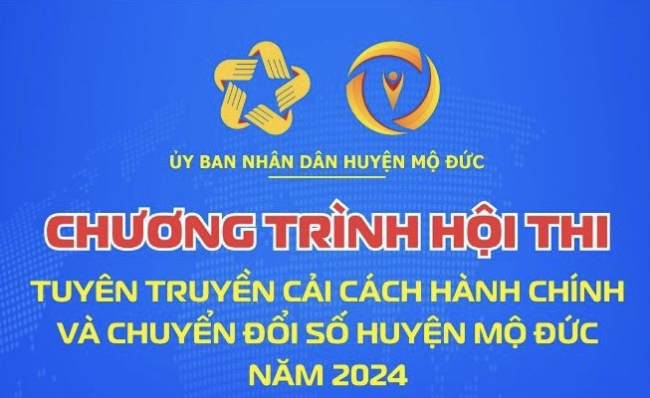 ỦY BAN NHÂN DÂN HUYỆN MỘ ĐỨC

CHƯƠNG TRÌNH HỘI THI

TUYÊN TRUYỀN CẢI CÁCH HÀNH CHÍNH VÀ CHUYỂN ĐỔI SỐ HUYỆN MỘ ĐỨC NĂM 2024